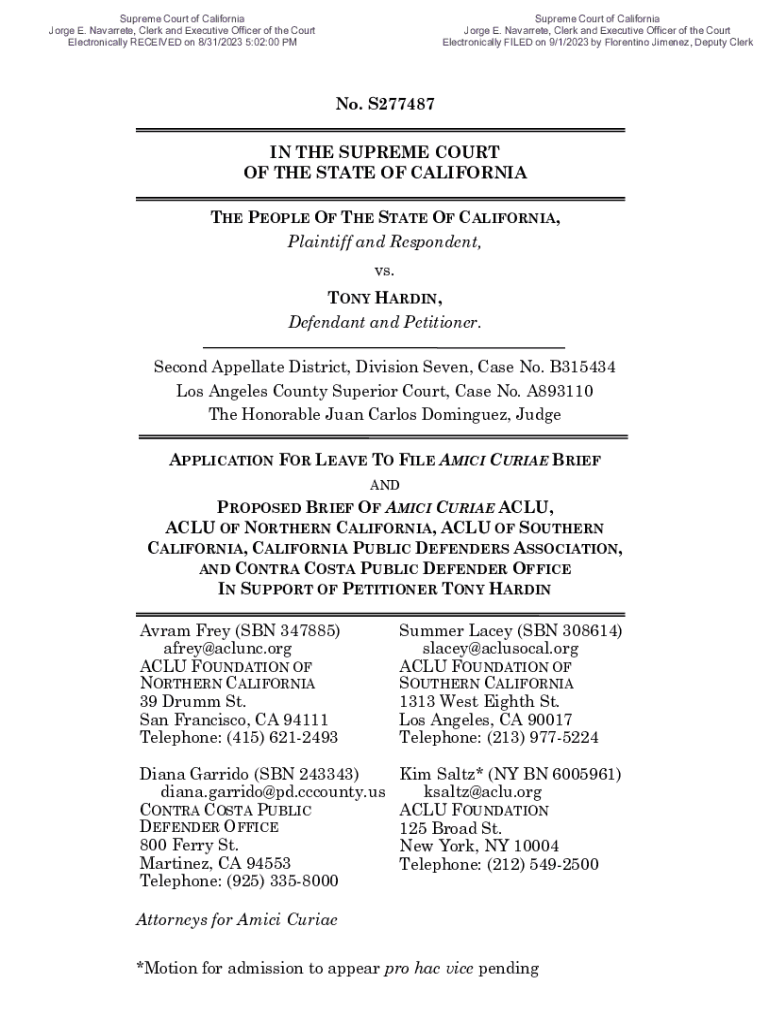 Supreme Court of California
Jorge E. Navarrete, Clerk and Executive Officer of the Court
Electronically RECEIVED on 8/31/2023 5:02:00 PM

Supreme Court of California
Jorge E. Navarrete, Clerk and Executive Officer of the Court
Electronically FILED on 9/1/2023 by Florentino Jimenez, Deputy Clerk

No. S277487

IN THE SUPREME COURT
OF THE STATE OF CALIFORNIA

THE PEOPLE OF THE STATE OF CALIFORNIA,
Plaintiff and Respondent,

vs.

TONY HARDIN,
Defendant and Petitioner.

Second Appellate District, Division Seven, Case No. B315434
Los Angeles County Superior Court, Case No. A893110
The Honorable Juan Carlos Dominguez, Judge

APPLICATION FOR LEAVE TO FILE AMICI CURIAE BRIEF
AND
PROPOSED BRIEF OF AMICI CURIAE ACLU, ACLU OF NORTHERN CALIFORNIA, ACLU OF SOUTHERN CALIFORNIA, CALIFORNIA PUBLIC DEFENDERS ASSOCIATION, AND CONTRA COSTA PUBLIC DEFENDER OFFICE IN SUPPORT OF PETITIONER TONY HARDIN

Avram Frey (SBN 347885)
afrey@aclunc.org
ACLU FOUNDATION OF NORTHERN CALIFORNIA
39 Drumm St.
San Francisco, CA 94111
Telephone: (415) 621-2493

Diana Garrido (SBN 243343)
diana.garrido@pd.cccounty.us
CONTRA COSTA PUBLIC DEFENDER OFFICE
800 Ferry St.
Martinez, CA 94553
Telephone: (925) 335-8000

Summer Lacey (SBN 308614)
slacey@aclusocal.org
ACLU FOUNDATION OF SOUTHERN CALIFORNIA
1313 West Eighth St.
Los Angeles, CA 90017
Telephone: (213) 977-5224

Kim Saltz* (NY BN 6005961)
ksaltz@aclu.org
ACLU FOUNDATION
125 Broad St.
New York, NY 10004
Telephone: (212) 549-2500

Attorneys for Amici Curiae

*Motion for admission to appear pro hac vice pending